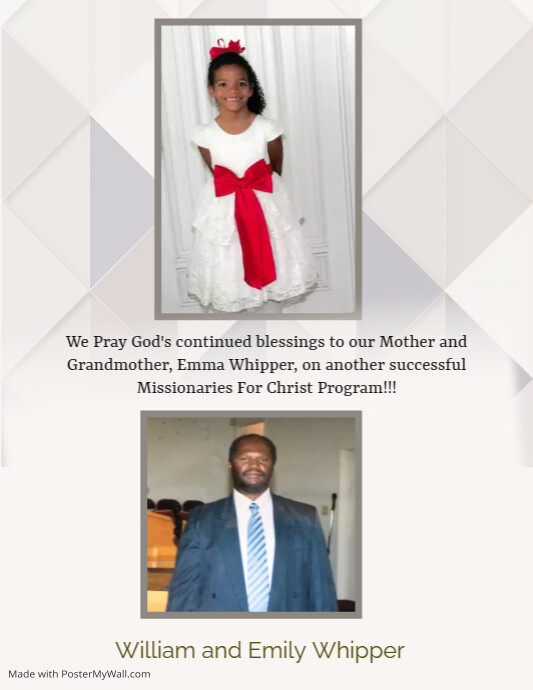 We Pray God's continued blessings to our Mother and Grandmother, Emma Whipper, on another successful Missionaries For Christ Program!!!

William and Emily Whipper

Made with PosterMyWall.com